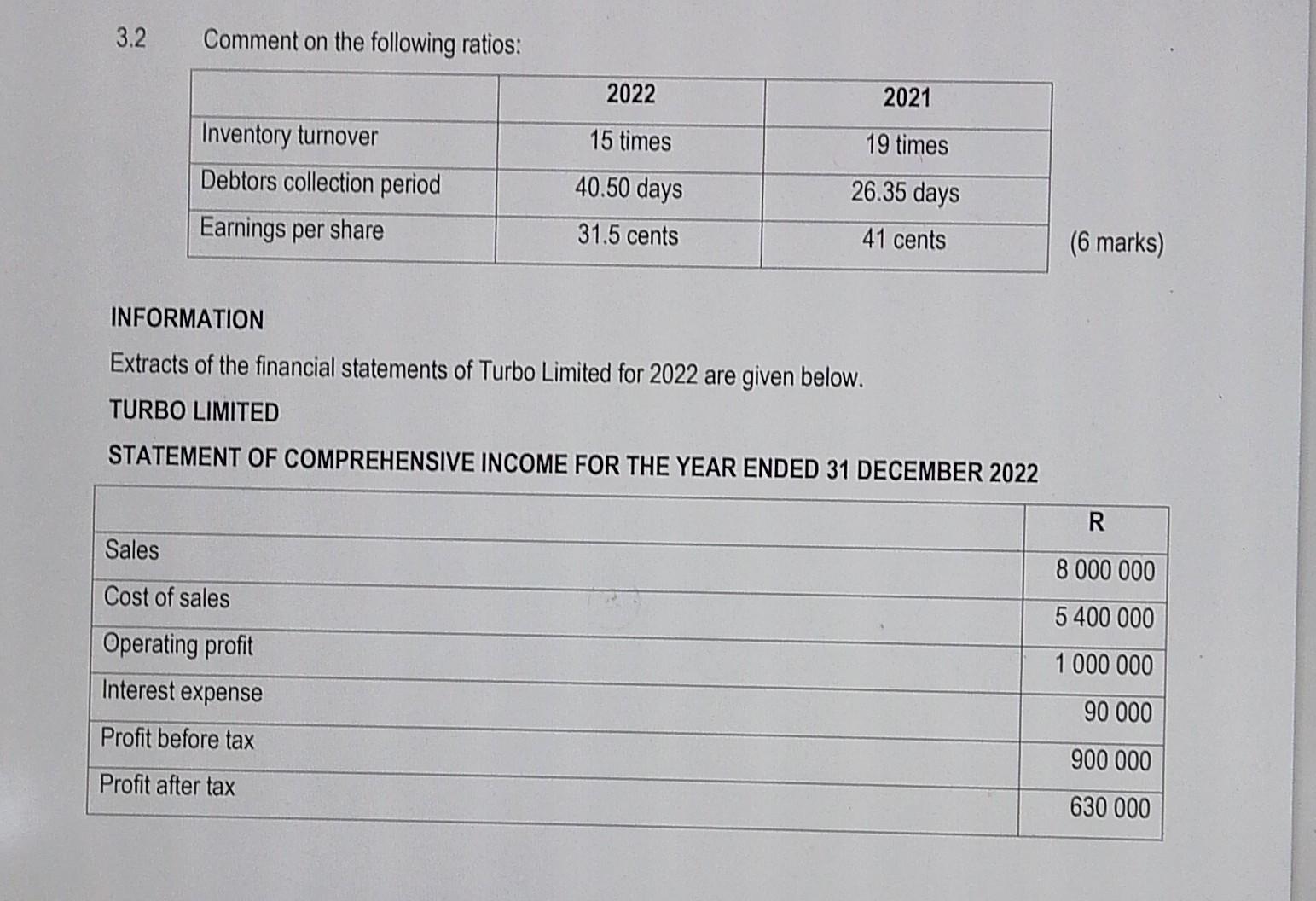 3.2 Comment on the following ratios:

| | 2022 | 2021 |
|---|---|---|
| Inventory turnover | 15 times | 19 times |
| Debtors collection period | 40.50 days | 26.35 days |
| Earnings per share | 31.5 cents | 41 cents |

(6 marks)

INFORMATION

Extracts of the financial statements of Turbo Limited for 2022 are given below.

TURBO LIMITED

STATEMENT OF COMPREHENSIVE INCOME FOR THE YEAR ENDED 31 DECEMBER 2022

| | R |
|---|---|
| Sales | 8 000 000 |
| Cost of sales | 5 400 000 |
| Operating profit | 1 000 000 |
| Interest expense | 90 000 |
| Profit before tax | 900 000 |
| Profit after tax | 630 000 |